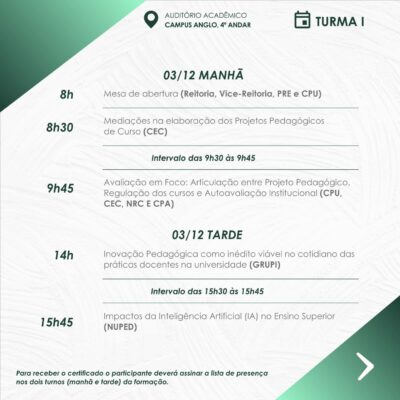 AUDITÓRIO ACADÊMICO
CAMPUS ANGLO, 4º ANDAR

TURMA I

03/12 MANHÃ

8h Mesa de abertura (Reitoria, Vice-Reitoria, PRE e CPU)

8h30 Mediações na elaboração dos Projetos Pedagógicos de Curso (CEC)

Intervalo das 9h30 às 9h45

9h45 Avaliação em Foco: Articulação entre Projeto Pedagógico, Regulação dos cursos e Autoavaliação Institucional (CPU, CEC, NRC E CPA)

03/12 TARDE

14h Inovação Pedagógica como inédito viável no cotidiano das práticas docentes na universidade (GRUPI)

Intervalo das 15h30 às 15h45

15h45 Impactos da Inteligência Artificial (IA) no Ensino Superior (NUPED)

Para receber o certificado o participante deverá assinar a lista de presença nos dois turnos (manhã e tarde) da formação.